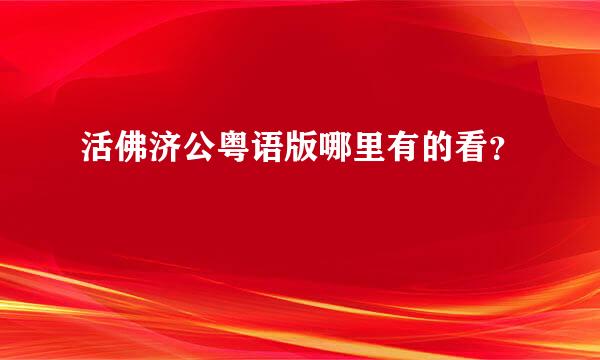 活佛济公粤语版哪里有的看?